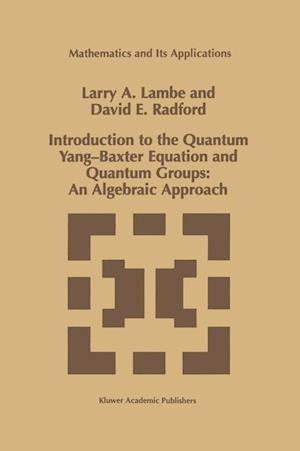 Mathematics and Its Applications

Larry A. Lambe and David E. Radford

Introduction to the Quantum Yang–Baxter Equation and Quantum Groups: An Algebraic Approach

Kluwer Academic Publishers